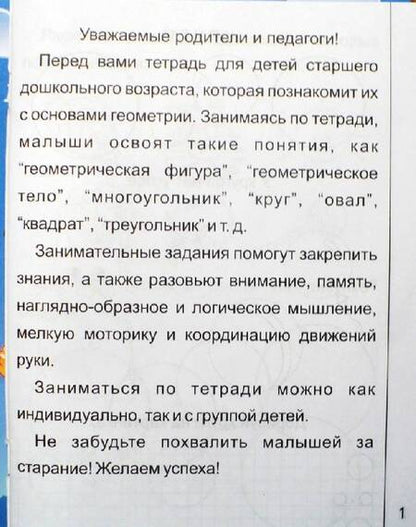 Уважаемые родители и педагоги!

Перед вами тетрадь для детей старшего дошкольного возраста, которая познакомит их с основами геометрии. Занимаясь по тетради, малыши освоят такие понятия, как "геометрическая фигура", "геометрическое тело", "многоугольник", "круг", "овал", "квадрат", "треугольник" и т. д.

Занимательные задания помогут закрепить знания, а также разовьют внимание, память, наглядно-образное и логическое мышление, мелкую моторику и координацию движений руки.

Заниматься по тетради можно как индивидуально, так и с группой детей.

Не забудьте похвалить малышей за старание! Желаем успеха!

1